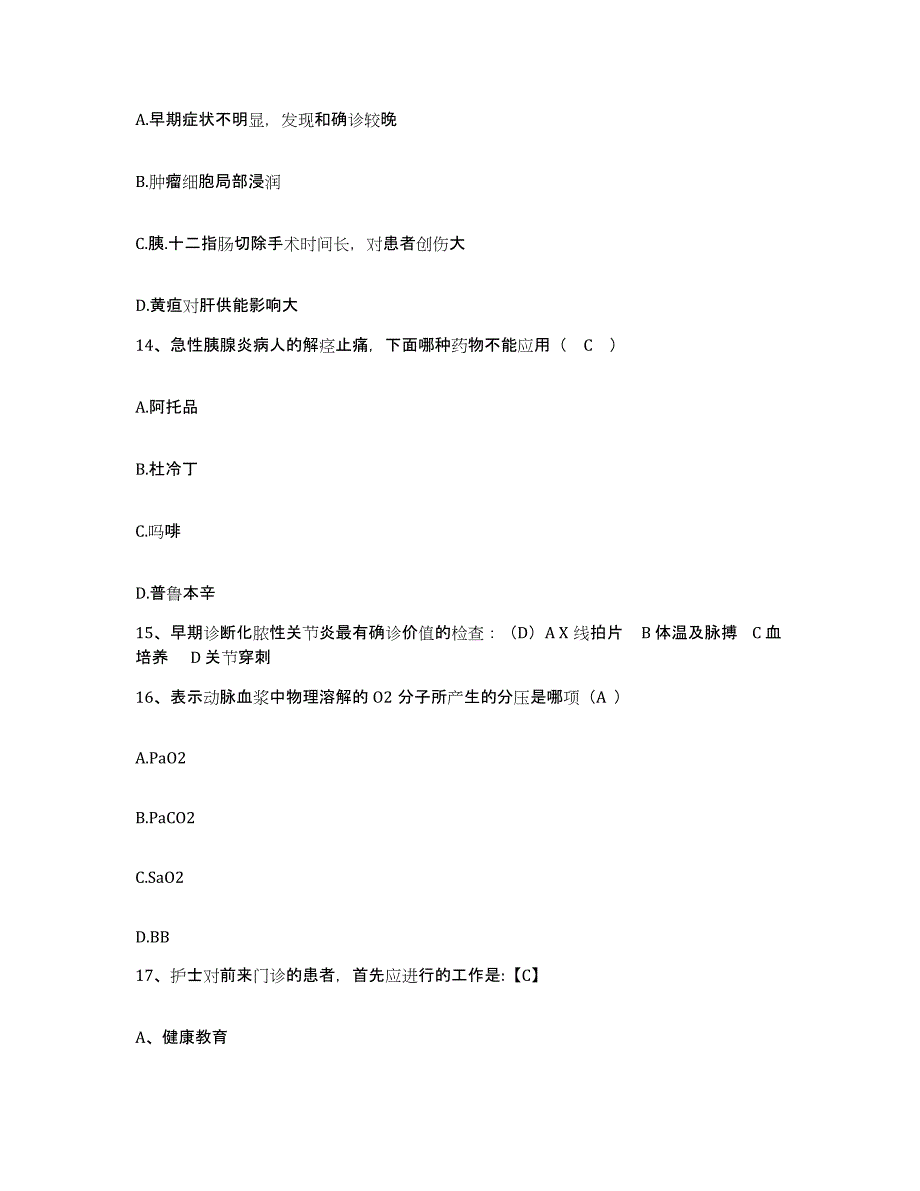 A.早期症状不明显，发现和确诊较晚

B.肿瘤细胞局部浸润

C.胰.十二指肠切除手术时间长，对患者创伤大

D.黄疸对肝供能影响大

14、急性胰腺炎病人的解痉止痛，下面哪种药物不能应用（ C ）

A.阿托品

B.杜冷丁

C.吗啡

D.普鲁本辛

15、早期诊断化脓性关节炎最有确诊价值的检查：（D）A X 线拍片 B 体温及脉搏 C 血培养 D 关节穿刺

16、表示动脉血浆中物理溶解的 O2 分子所产生的分压是哪项（A ）

A.PaO2

B.PaCO2

C.SaO2

D.BB

17、护士对前来门诊的患者，首先应进行的工作是:【C】

A、健康教育